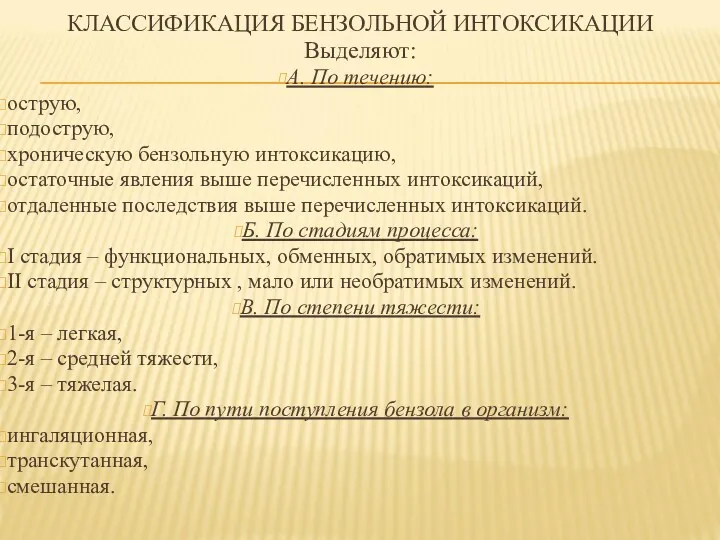 КЛАССИФИКАЦИЯ БЕНЗОЛЬНОЙ ИНТОКСИКАЦИИ
Выделяют:
А. По течению:
острую,
подострую,
хроническую бензольную интоксикацию,
остаточные явления выше перечисленных интоксикаций,
отдаленные последствия выше перечисленных интоксикаций.
Б. По стадиям процесса:
I стадия – функциональных, обменных, обратимых изменений.
II стадия – структурных , мало или необратимых изменений.
В. По степени тяжести:
1-я – легкая,
2-я – средней тяжести,
3-я – тяжелая.
Г. По пути поступления бензола в организм:
ингаляционная,
транскутанная,
смешанная.